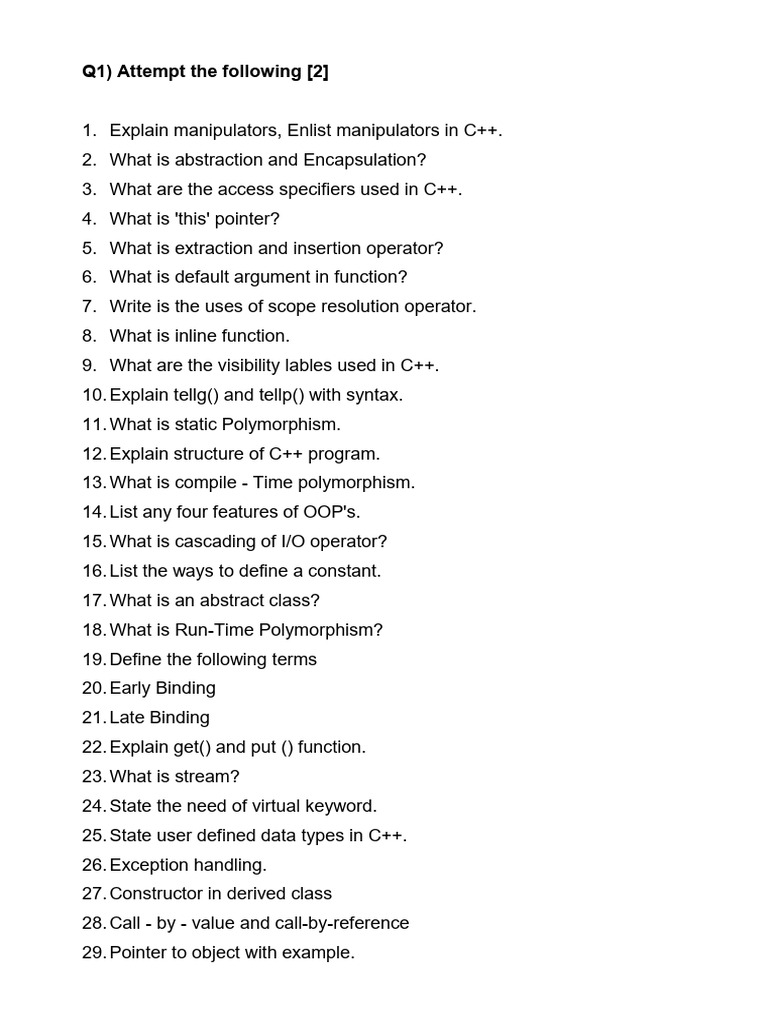 Q1) Attempt the following [2]

1. Explain manipulators, Enlist manipulators in C++.
2. What is abstraction and Encapsulation?
3. What are the access specifiers used in C++.
4. What is 'this' pointer?
5. What is extraction and insertion operator?
6. What is default argument in function?
7. Write is the uses of scope resolution operator.
8. What is inline function.
9. What are the visibility lables used in C++.
10. Explain tellg() and tellp() with syntax.
11. What is static Polymorphism.
12. Explain structure of C++ program.
13. What is compile - Time polymorphism.
14. List any four features of OOP's.
15. What is cascading of I/O operator?
16. List the ways to define a constant.
17. What is an abstract class?
18. What is Run-Time Polymorphism?
19. Define the following terms
20. Early Binding
21. Late Binding
22. Explain get() and put () function.
23. What is stream?
24. State the need of virtual keyword.
25. State user defined data types in C++.
26. Exception handling.
27. Constructor in derived class
28. Call - by - value and call-by-reference
29. Pointer to object with example.